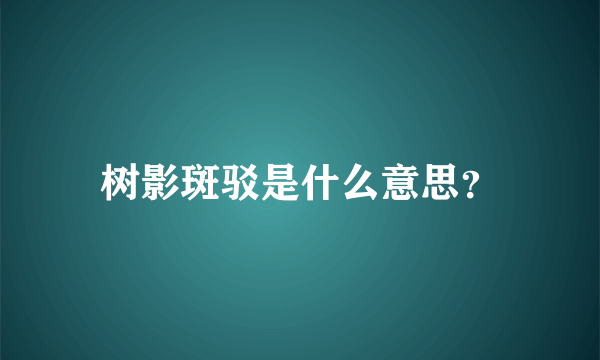 树影斑驳是什么意思?